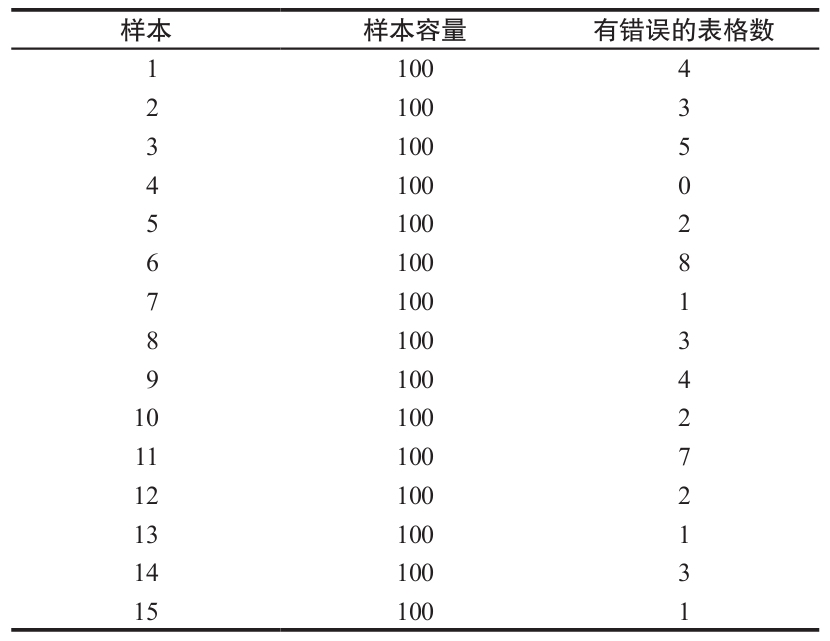 | 样本 | 样本容量 | 有错误的表格数 |
|---|---|---|
| 1 | 100 | 4 |
| 2 | 100 | 3 |
| 3 | 100 | 5 |
| 4 | 100 | 0 |
| 5 | 100 | 2 |
| 6 | 100 | 8 |
| 7 | 100 | 1 |
| 8 | 100 | 3 |
| 9 | 100 | 4 |
| 10 | 100 | 2 |
| 11 | 100 | 7 |
| 12 | 100 | 2 |
| 13 | 100 | 1 |
| 14 | 100 | 3 |
| 15 | 100 | 1 |